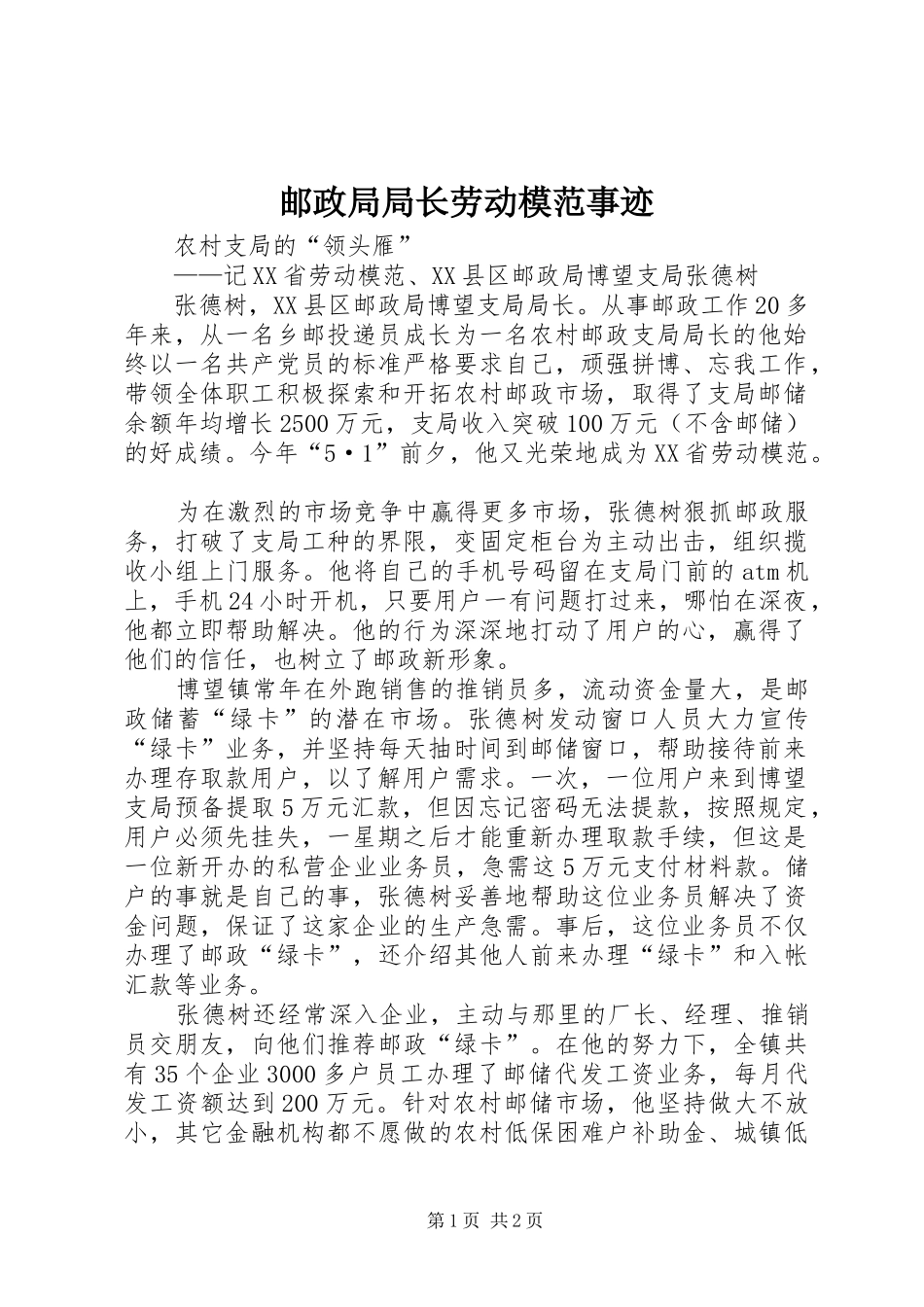 邮政局局长劳动模范事迹

农村支局的“领头雁”

——记XX省劳动模范、XX县区邮政局博望支局张德树

张德树，XX县区邮政局博望支局局长。从事邮政工作20多年来，从一名乡邮投递员成长为一名农村邮政支局局长的他始终以一名共产党员的标准严格要求自己，顽强拼博、忘我工作，带领全体职工积极探索和开拓农村邮政市场，取得了支局邮储余额年均增长2500万元，支局收入突破100万元（不含邮储）的好成绩。今年“5·1”前夕，他又光荣地成为XX省劳动模范。

为在激烈的市场竞争中赢得更多市场，张德树狠抓邮政服务，打破了支局工种的界限，变固定柜台为主动出击，组织揽收小组上门服务。他将自己的手机号码留在支局门前的atm机上，手机24小时开机，只要用户一有问题打过来，哪怕在深夜，他都立即帮助解决。他的行为深深地打动了用户的心，赢得了他们的信任，也树立了邮政新形象。

博望镇常年在外跑销售的推销员多，流动资金量大，是邮政储蓄“绿卡”的潜在市场。张德树发动窗口人员大力宣传“绿卡”业务，并坚持每天抽时间到邮储窗口，帮助接待前来办理存取款用户，以了解用户需求。一次，一位用户来到博望支局预备提取5万元汇款，但因忘记密码无法提款，按照规定，用户必须先挂失，一星期之后才能重新办理取款手续，但这是一位新开办的私营企业业务员，急需这5万元支付材料款。储户的事就是自己的事，张德树妥善地帮助这位业务员解决了资金问题，保证了这家企业的生产急需。事后，这位业务员不仅办理了邮政“绿卡”，还介绍其他人前来办理“绿卡”和入帐汇款等业务。

张德树还经常深入企业，主动与那里的厂长、经理、推销员交朋友，向他们推荐邮政“绿卡”。在他的努力下，全镇共有35个企业3000多户员工办理了邮储代发工资业务，每月代发工资额达到200万元。针对农村邮储市场，他坚持做大不放小，其它金融机构都不愿做的农村低保困难户补助金、城镇低

第1页 共2页